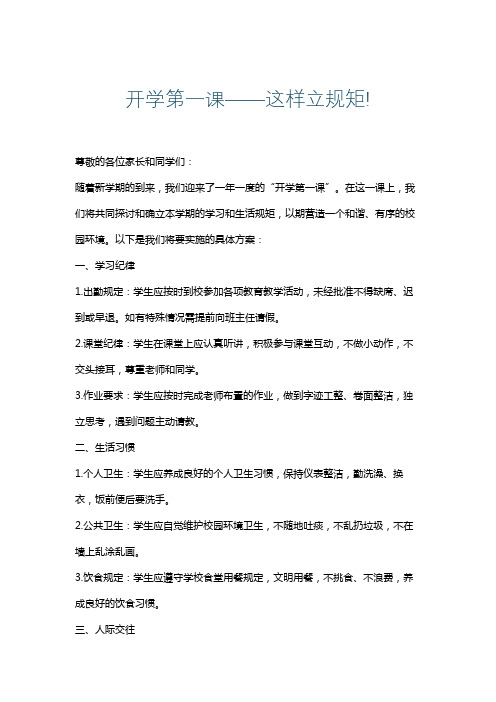 开学第一课——这样立规矩!

尊敬的各位家长和同学们：

随着新学期的到来，我们迎来了一年一度的“开学第一课”。在这一课上，我们将共同探讨和确立本学期的学习和生活规矩，以期营造一个和谐、有序的校园环境。以下是我们将要实施的具体方案：

一、学习纪律

1.出勤规定：学生应按时到校参加各项教育教学活动，未经批准不得缺席、迟到或早退。如有特殊情况需提前向班主任请假。

2.课堂纪律：学生在课堂上应认真听讲，积极参与课堂互动，不做小动作，不交头接耳，尊重老师和同学。

3.作业要求：学生应按时完成老师布置的作业，做到字迹工整、卷面整洁，独立思考，遇到问题主动请教。

二、生活习惯

1.个人卫生：学生应养成良好的个人卫生习惯，保持仪表整洁，勤洗澡、换衣，饭前便后要洗手。

2.公共卫生：学生应自觉维护校园环境卫生，不随地吐痰，不乱扔垃圾，不在墙上乱涂乱画。

3.饮食规定：学生应遵守学校食堂用餐规定，文明用餐，不挑食、不浪费，养成良好的饮食习惯。

三、人际交往